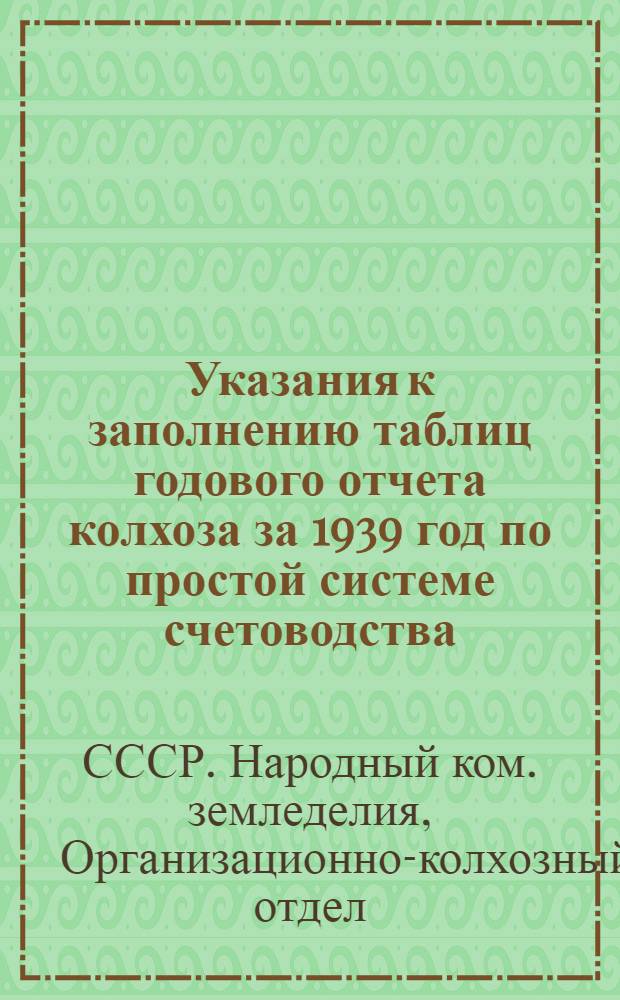 Указания к заполнению таблиц годового отчета колхоза за 1939 год по простой системе счетоводства

СССР. Народный ком. земледелия, Организационно-колхозный отдел